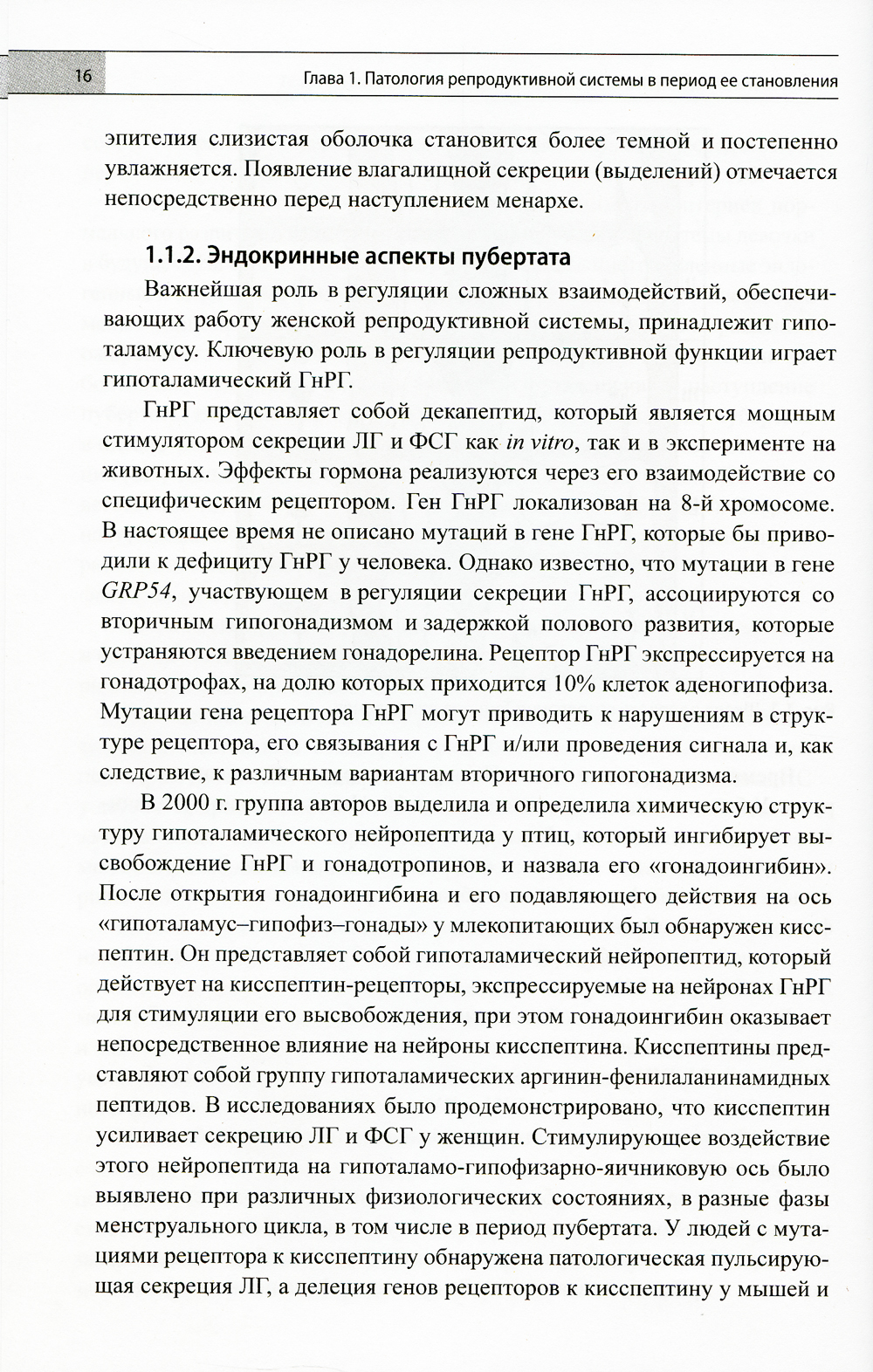 16

Глава 1. Патология репродуктивной системы в период ее становления

эпителия слизистая оболочка становится более темной и постепенно увлажняется. Появление влагалищной секреции (выделений) отмечается непосредственно перед наступлением менархе.

1.1.2. Эндокринные аспекты пубертата

Важнейшая роль в регуляции сложных взаимодействий, обеспечивающих работу женской репродуктивной системы, принадлежит гипоталамусу. Ключевую роль в регуляции репродуктивной функции играет гипоталамический ГнРГ.

ГнРГ представляет собой декапептид, который является мощным стимулятором секреции ЛГ и ФСГ как in vitro, так и в эксперименте на животных. Эффекты гормона реализуются через его взаимодействие со специфическим рецептором. Ген ГнРГ локализован на 8-й хромосоме. В настоящее время не описано мутаций в гене ГнРГ, которые бы приводили к дефициту ГнРГ у человека. Однако известно, что мутации в гене GRP54, участвующем в регуляции секреции ГнРГ, ассоциируются со вторичным гипогонадизмом и задержкой полового развития, которые устраняются введением гонадорелина. Рецептор ГнРГ экспрессируется на гонадотрофах, на долю которых приходится 10% клеток аденогипофиза. Мутации гена рецептора ГнРГ могут приводить к нарушениям в структуре рецептора, его связывания с ГнРГ и/или проведения сигнала и, как следствие, к различным вариантам вторичного гипогонадизма.

В 2000 г. группа авторов выделила и определила химическую структуру гипоталамического нейропептида у птиц, который ингибирует высвобождение ГнРГ и гонадотропинов, и назвала его «гонадоингибин». После открытия гонадоингибина и его подавляющего действия на ось «гипоталамус–гипофиз–гонады» у млекопитающих был обнаружен кисспептин. Он представляет собой гипоталамический нейропептид, который действует на кисспептин-рецепторы, экспрессируемые на нейронах ГнРГ для стимуляции его высвобождения, при этом гонадоингибин оказывает непосредственное влияние на нейроны кисспептина. Кисспептины представляют собой группу гипоталамических аргинин-фенилаланинамидных пептидов. В исследованиях было продемонстрировано, что кисспептин усиливает секрецию ЛГ и ФСГ у женщин. Стимулирующее воздействие этого нейропептида на гипоталамо-гипофизарно-яичниковую ось было выявлено при различных физиологических состояниях, в разные фазы менструального цикла, в том числе в период пубертата. У людей с мутациями рецептора к кисспептину обнаружена патологическая пульсирующая секреция ЛГ, а делеция генов рецепторов к кисспептину у мышей и